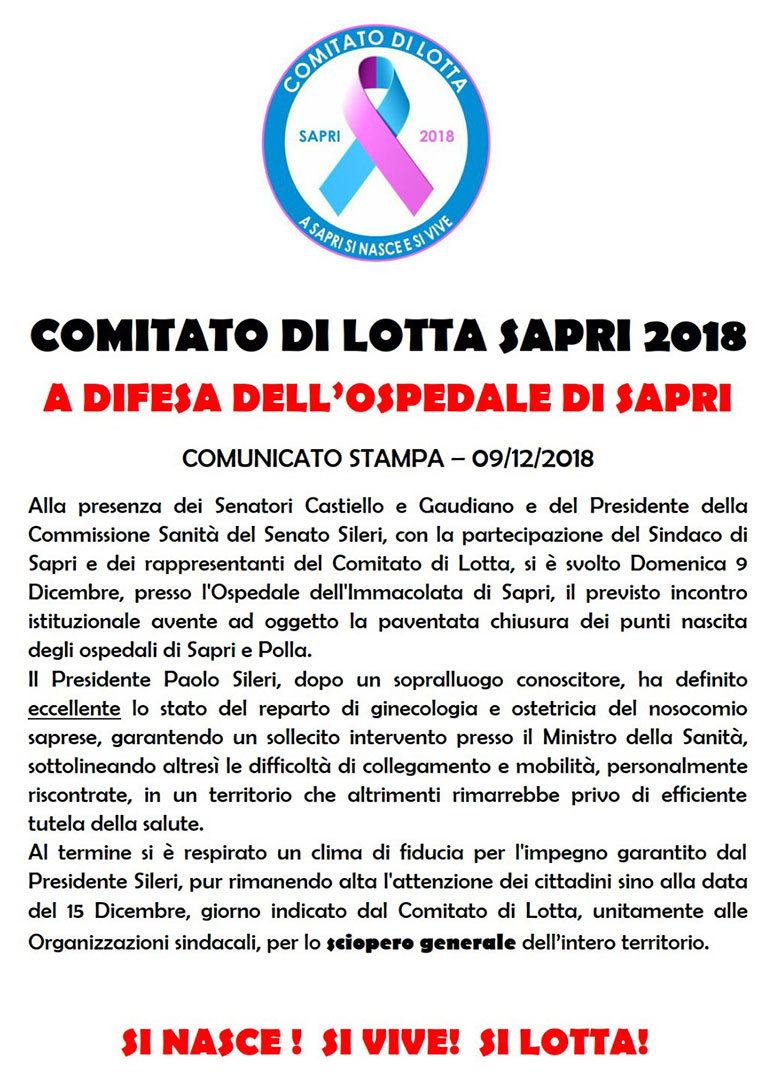 COMITATO DI LOTTA

SAPRI 2018

A SAPRI SI NASCE E SI VIVE

COMITATO DI LOTTA SAPRI 2018

A DIFESA DELL'OSPEDALE DI SAPRI

COMUNICATO STAMPA – 09/12/2018

Alla presenza dei Senatori Castiello e Gaudiano e del Presidente della Commissione Sanità del Senato Sileri, con la partecipazione del Sindaco di Sapri e dei rappresentanti del Comitato di Lotta, si è svolto Domenica 9 Dicembre, presso l'Ospedale dell'Immacolata di Sapri, il previsto incontro istituzionale avente ad oggetto la paventata chiusura dei punti nascita degli ospedali di Sapri e Polla.

Il Presidente Paolo Sileri, dopo un sopralluogo conoscitore, ha definito eccellente lo stato del reparto di ginecologia e ostetricia del nosocomio saprese, garantendo un sollecito intervento presso il Ministro della Sanità, sottolineando altresì le difficoltà di collegamento e mobilità, personalmente riscontrate, in un territorio che altrimenti rimarrebbe privo di efficiente tutela della salute.

Al termine si è respirato un clima di fiducia per l'impegno garantito dal Presidente Sileri, pur rimanendo alta l'attenzione dei cittadini sino alla data del 15 Dicembre, giorno indicato dal Comitato di Lotta, unitamente alle Organizzazioni sindacali, per lo sciopero generale dell'intero territorio.

SI NASCE ! SI VIVE! SI LOTTA!